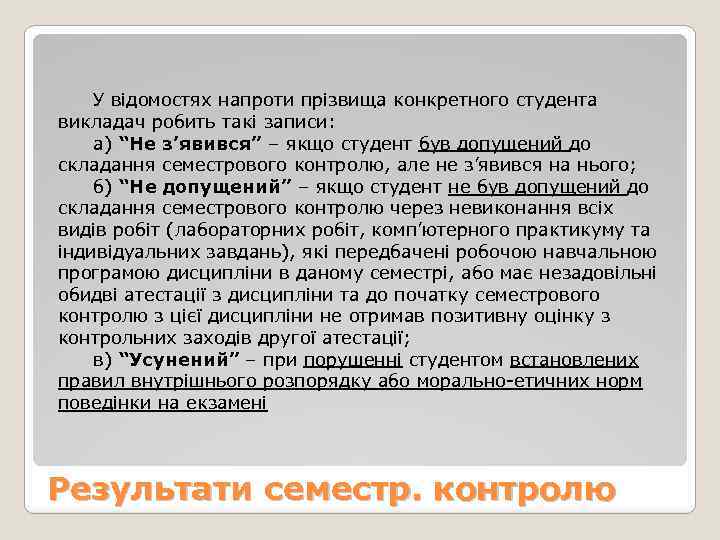 У відомостях напроти прізвища конкретного студента викладач робить такі записи:

а) “Не з’явився” – якщо студент був допущений до складання семестрового контролю, але не з’явився на нього;

б) “Не допущений” – якщо студент не був допущений до складання семестрового контролю через невиконання всіх видів робіт (лабораторних робіт, комп’ютерного практикуму та індивідуальних завдань), які передбачені робочою навчальною програмою дисципліни в даному семестрі, або має незадовільні обидві атестації з дисципліни та до початку семестрового контролю з цієї дисципліни не отримав позитивну оцінку з контрольних заходів другої атестації;

в) “Усунений” – при порушенні студентом встановлених правил внутрішнього розпорядку або морально-етичних норм поведінки на екзамені

Результати семестр. контролю